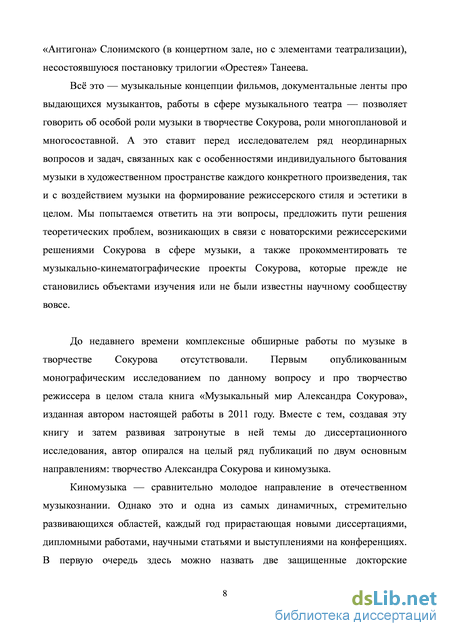 «Антигона» Слонимского (в концертном зале, но с элементами театрализации), несостоявшуюся постановку трилогии «Орестея» Танеева.

Всё это — музыкальные концепции фильмов, документальные ленты про выдающихся музыкантов, работы в сфере музыкального театра — позволяет говорить об особой роли музыки в творчестве Сокурова, роли многоплановой и многосоставной. А это ставит перед исследователем ряд неординарных вопросов и задач, связанных как с особенностями индивидуального бытования музыки в художественном пространстве каждого конкретного произведения, так и с воздействием музыки на формирование режиссерского стиля и эстетики в целом. Мы попытаемся ответить на эти вопросы, предложить пути решения теоретических проблем, возникающих в связи с новаторскими режиссерскими решениями Сокурова в сфере музыки, а также прокомментировать те музыкально-кинематографические проекты Сокурова, которые прежде не становились объектами изучения или не были известны научному сообществу вовсе.

До недавнего времени комплексные обширные работы по музыке в творчестве Сокурова отсутствовали. Первым опубликованным монографическим исследованием по данному вопросу и про творчество режиссера в целом стала книга «Музыкальный мир Александра Сокурова», изданная автором настоящей работы в 2011 году. Вместе с тем, создавая эту книгу и затем развивая затронутые в ней темы до диссертационного исследования, автор опирался на целый ряд публикаций по двум основным направлениям: творчество Александра Сокурова и киномузыка.

Киномузыка — сравнительно молодое направление в отечественном музыкознании. Однако это и одна из самых динамичных, стремительно развивающихся областей, каждый год прирастающая новыми диссертациями, дипломными работами, научными статьями и выступлениями на конференциях. В первую очередь здесь можно назвать две защищенные докторские

8

dsLib.net
библиотека диссертаций